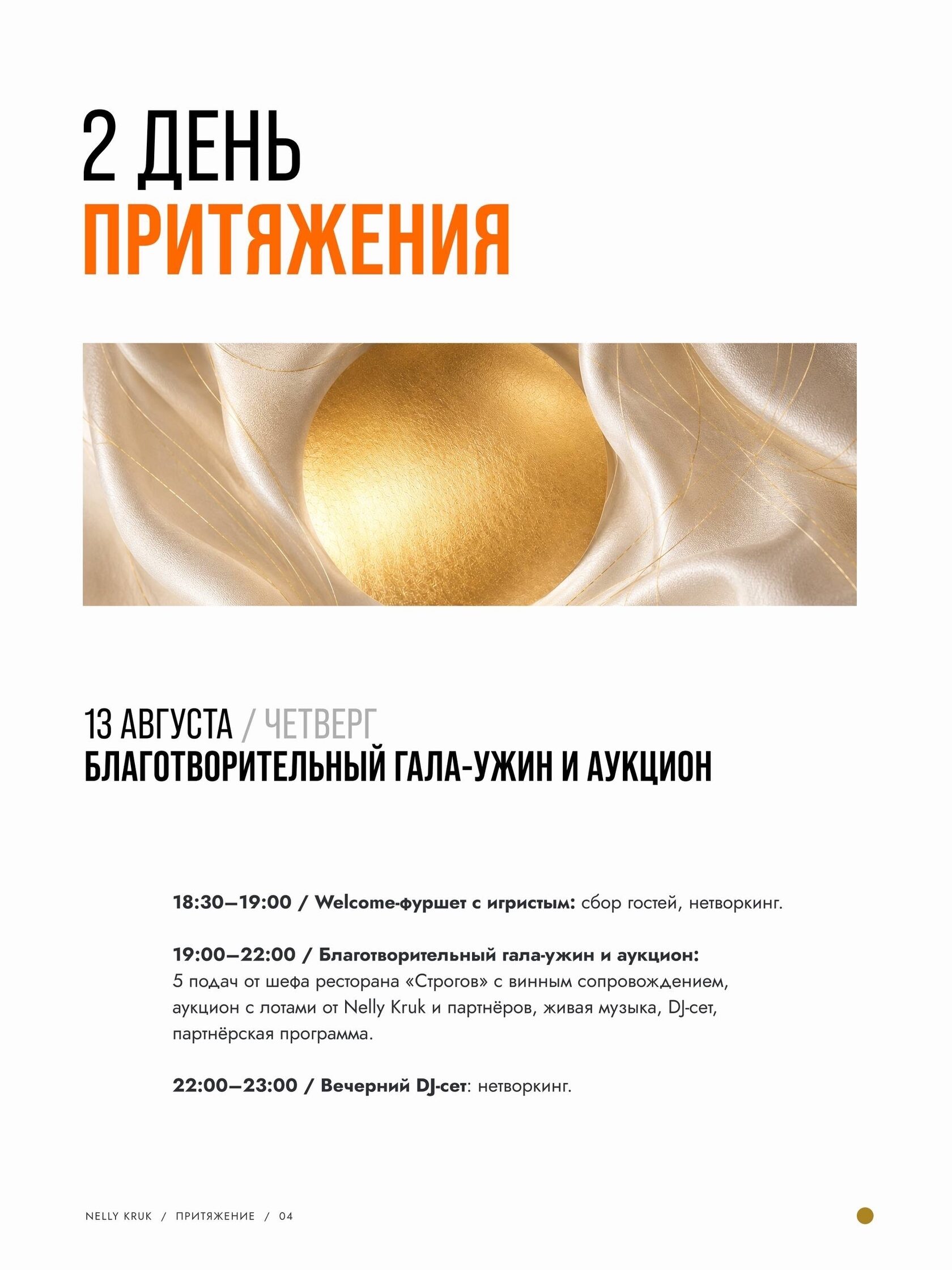 2 ДЕНЬ
ПРИТЯЖЕНИЯ

13 АВГУСТА / ЧЕТВЕРГ
БЛАГОТВОРИТЕЛЬНЫЙ ГАЛА-УЖИН И АУКЦИОН

18:30–19:00 / Welcome-фуршет с игристым: сбор гостей, нетворкинг.

19:00–22:00 / Благотворительный гала-ужин и аукцион: 5 подач от шефа ресторана «Строгов» с винным сопровождением, аукцион с лотами от Nelly Kruk и партнёров, живая музыка, DJ-сет, партнёрская программа.

22:00–23:00 / Вечерний DJ-сет: нетворкинг.

NELLY KRUK / ПРИТЯЖЕНИЕ / 04